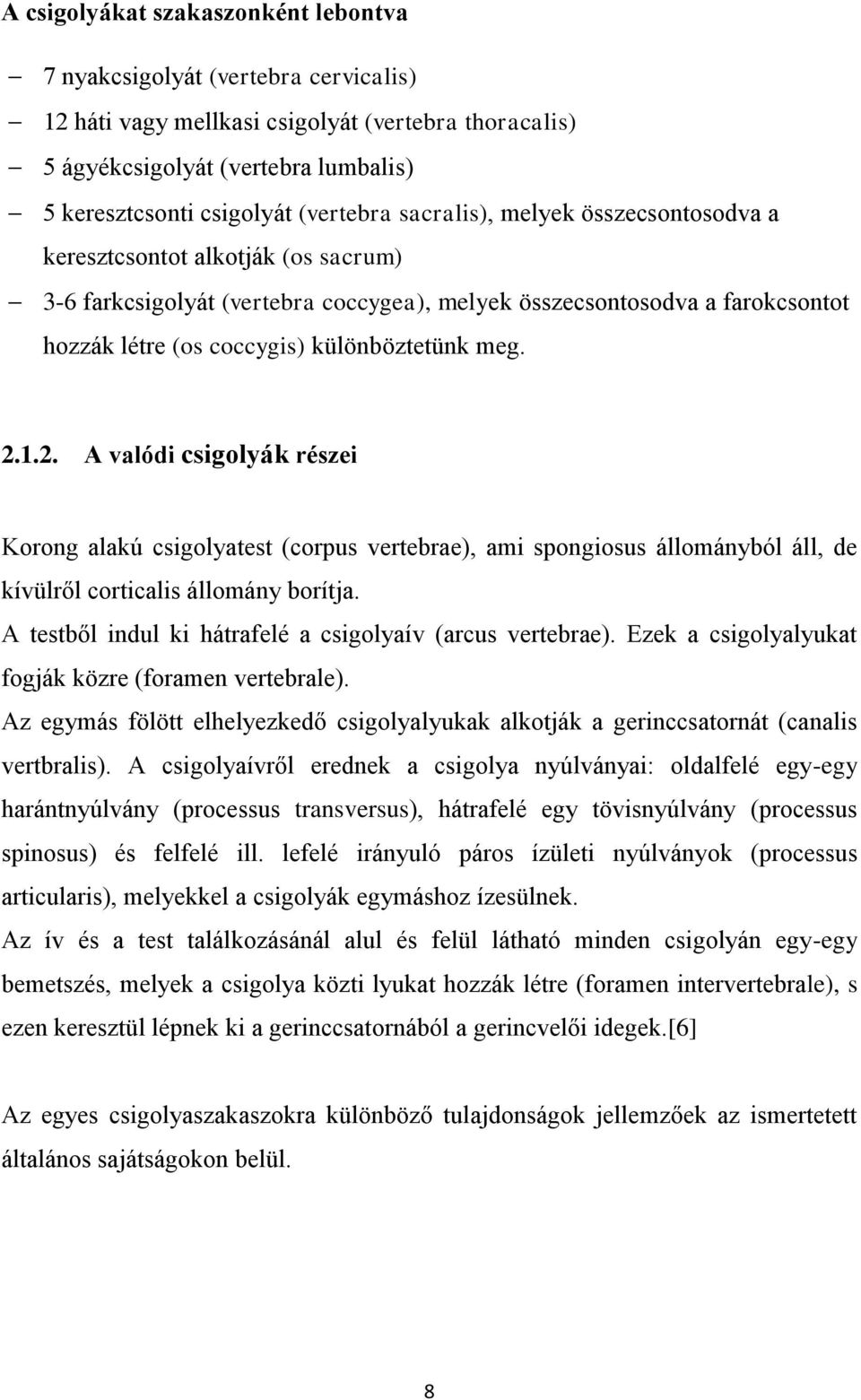 A csigolyákat szakaszonként lebontva

– 7 nyakcsigolyát (vertebra cervicalis)
– 12 háti vagy mellkasi csigolyát (vertebra thoracalis)
– 5 ágyékcsigolyát (vertebra lumbalis)
– 5 keresztcsonti csigolyát (vertebra sacralis), melyek összecsontosodva a keresztcsontot alkotják (os sacrum)
– 3-6 farkcsigolyát (vertebra coccygea), melyek összecsontosodva a farokcsontot hozzák létre (os coccygis) különböztetünk meg.

2.1.2. A valódi csigolyák részei

Korong alakú csigolyatest (corpus vertebrae), ami spongiosus állományból áll, de kívülről corticalis állomány borítja.
A testből indul ki hátrafelé a csigolyaív (arcus vertebrae). Ezek a csigolyalyukat fogják közre (foramen vertebrale).
Az egymás fölött elhelyezkedő csigolyalyukak alkotják a gerinccsatornát (canalis vertbralis). A csigolyaívről erednek a csigolya nyúlványai: oldalfelé egy-egy harántnyúlvány (processus transversus), hátrafelé egy tövisnyúlvány (processus spinosus) és felfelé ill. lefelé irányuló páros ízületi nyúlványok (processus articularis), melyekkel a csigolyák egymáshoz ízesülnek.
Az ív és a test találkozásánál alul és felül látható minden csigolyán egy-egy bemetszés, melyek a csigolya közti lyukat hozzák létre (foramen intervertebrale), s ezen keresztül lépnek ki a gerinccsatornából a gerincvelői idegek.[6]

Az egyes csigolyaszakaszokra különböző tulajdonságok jellemzőek az ismertetett általános sajátságokon belül.

8